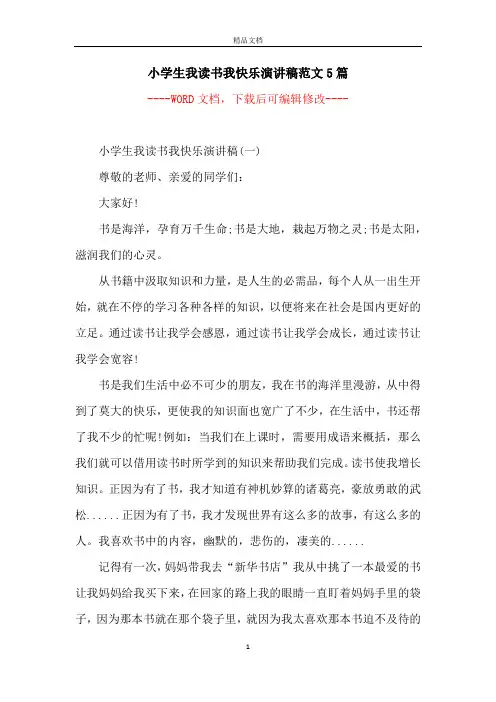 精品文档

小学生我读书我快乐演讲稿范文5篇

----WORD文档，下载后可编辑修改----

小学生我读书我快乐演讲稿(一)

尊敬的老师、亲爱的同学们：

大家好!

书是海洋，孕育万千生命;书是大地，栽起万物之灵;书是太阳，滋润我们的心灵。

从书籍中汲取知识和力量，是人生的必需品，每个人从一出生开始，就在不停的学习各种各样的知识，以便将来在社会是国内更好的立足。通过读书让我学会感恩，通过读书让我学会成长，通过读书让我学会宽容!

书是我们生活中必不可少的朋友，我在书的海洋里漫游，从中得到了莫大的快乐，更使我的知识面也宽广了不少，在生活中，书还帮了我不少的忙呢!例如：当我们在上课时，需要用成语来概括，那么我们就可以借用读书时所学到的知识来帮助我们完成。读书使我增长知识。正因为有了书，我才知道有神机妙算的诸葛亮，豪放勇敢的武松......正因为有了书，我才发现世界有这么多的故事，有这么多的人。我喜欢书中的内容，幽默的，悲伤的，凄美的......

记得有一次，妈妈带我去“新华书店”我从中挑了一本最爱的书让我妈妈给我买下来，在回家的路上我的眼睛一直盯着妈妈手里的袋子，因为那本书就在那个袋子里，就因为我太喜欢那本书迫不及待的

1